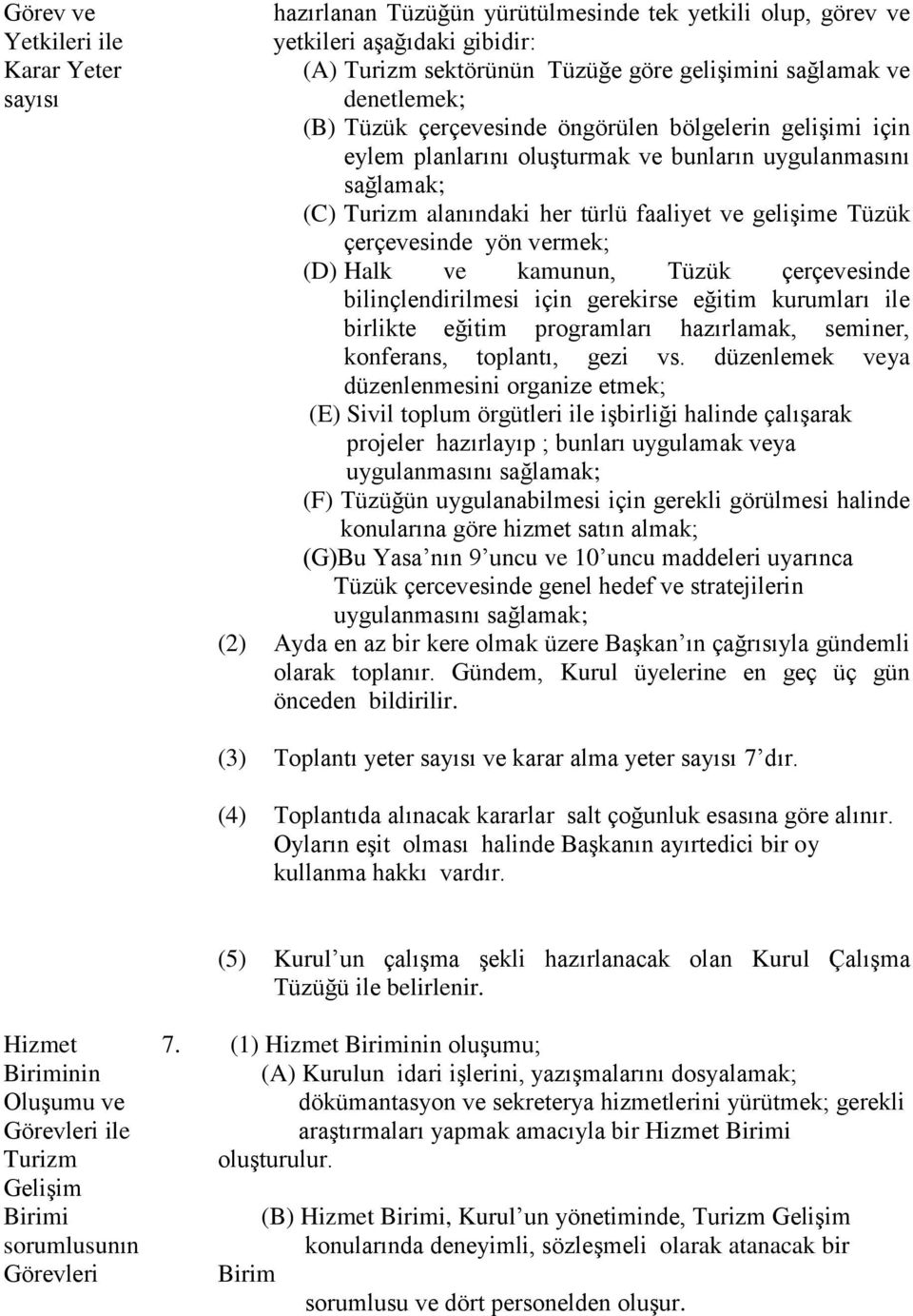 Görev ve Yetkileri ile Karar Yeter sayısı

hazırlanan Tüzüğün yürütülmesinde tek yetkili olup, görev ve yetkileri aşağıdaki gibidir:
(A) Turizm sektörünün Tüzüğe göre gelişimini sağlamak ve denetlemek;
(B) Tüzük çerçevesinde öngörülen bölgelerin gelişimi için eylem planlarını oluşturmak ve bunların uygulanmasını sağlamak;
(C) Turizm alanındaki her türlü faaliyet ve gelişime Tüzük çerçevesinde yön vermek;
(D) Halk ve kamunun, Tüzük çerçevesinde bilinçlendirilmesi için gerekirse eğitim kurumları ile birlikte eğitim programları hazırlamak, seminer, konferans, toplantı, gezi vs. düzenlemek veya düzenlenmesini organize etmek;
(E) Sivil toplum örgütleri ile işbirliği halinde çalışarak projeler hazırlayıp ; bunları uygulamak veya uygulanmasını sağlamak;
(F) Tüzüğün uygulanabilmesi için gerekli görülmesi halinde konularına göre hizmet satın almak;
(G)Bu Yasa nın 9 uncu ve 10 uncu maddeleri uyarınca Tüzük çercevesinde genel hedef ve stratejilerin uygulanmasını sağlamak;
(2) Ayda en az bir kere olmak üzere Başkan ın çağrısıyla gündemli olarak toplanır. Gündem, Kurul üyelerine en geç üç gün önceden bildirilir.

(3) Toplantı yeter sayısı ve karar alma yeter sayısı 7 dır.

(4) Toplantıda alınacak kararlar salt çoğunluk esasına göre alınır. Oyların eşit olması halinde Başkanın ayırtedici bir oy kullanma hakkı vardır.

(5) Kurul un çalışma şekli hazırlanacak olan Kurul Çalışma Tüzüğü ile belirlenir.

Hizmet Biriminin Oluşumu ve Görevleri ile Turizm Gelişim Birimi sorumlusunun Görevleri

7. (1) Hizmet Biriminin oluşumu;
(A) Kurulun idari işlerini, yazışmalarını dosyalamak; dökümantasyon ve sekreterya hizmetlerini yürütmek; gerekli araştırmaları yapmak amacıyla bir Hizmet Birimi oluşturulur.

(B) Hizmet Birimi, Kurul un yönetiminde, Turizm Gelişim konularında deneyimli, sözleşmeli olarak atanacak bir Birim sorumlusu ve dört personelden oluşur.